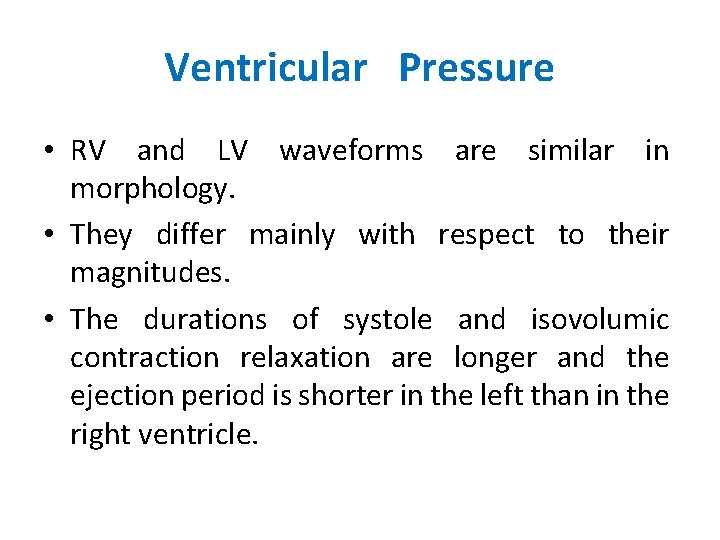 Ventricular Pressure

• RV and LV waveforms are similar in morphology.

• They differ mainly with respect to their magnitudes.

• The durations of systole and isovolumic contraction relaxation are longer and the ejection period is shorter in the left than in the right ventricle.